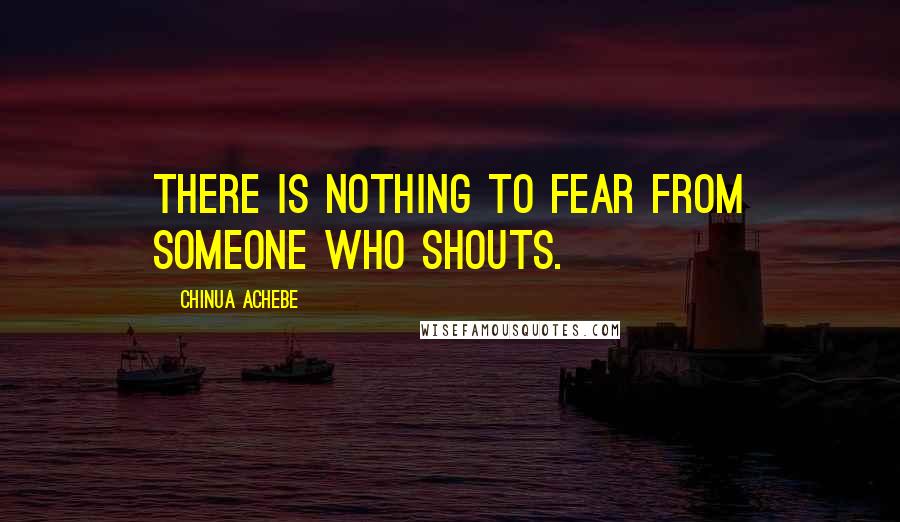 THERE IS NOTHING TO FEAR FROM SOMEONE WHO SHOUTS.

CHINUA ACHEBE

WISEFAMOUSQUOTES.COM